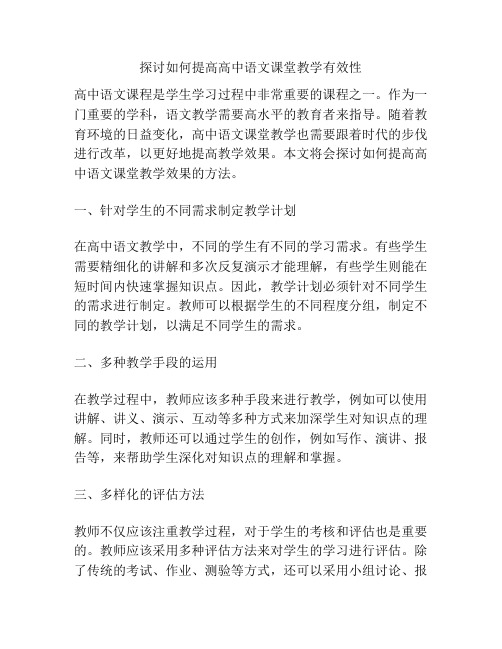 探讨如何提高高中语文课堂教学有效性

高中语文课程是学生学习过程中非常重要的课程之一。作为一门重要的学科，语文教学需要高水平的教育者来指导。随着教育环境的日益变化，高中语文课堂教学也需要跟着时代的步伐进行改革，以更好地提高教学效果。本文将会探讨如何提高高中语文课堂教学效果的方法。

一、针对学生的不同需求制定教学计划

在高中语文教学中，不同的学生有不同的学习需求。有些学生需要精细化的讲解和多次反复演示才能理解，有些学生则能在短时间内快速掌握知识点。因此，教学计划必须针对不同学生的需求进行制定。教师可以根据学生的不同程度分组，制定不同的教学计划，以满足不同学生的需求。

二、多种教学手段的运用

在教学过程中，教师应该多种手段来进行教学，例如可以使用讲解、讲义、演示、互动等多种方式来加深学生对知识点的理解。同时，教师还可以通过学生的创作，例如写作、演讲、报告等，来帮助学生深化对知识点的理解和掌握。

三、多样化的评估方法

教师不仅应该注重教学过程，对于学生的考核和评估也是重要的。教师应该采用多种评估方法来对学生的学习进行评估。除了传统的考试、作业、测验等方式，还可以采用小组讨论、报